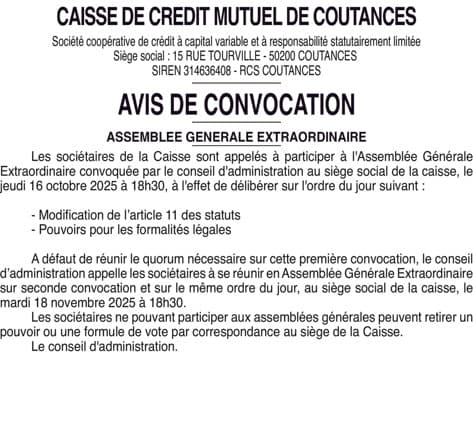 CAISSE DE CREDIT MUTUEL DE COUTANCES

Société coopérative de crédit à capital variable et à responsabilité statutairement limitée
Siège social : 15 RUE TOURVILLE - 50200 COUTANCES
SIREN 314636408 - RCS COUTANCES

AVIS DE CONVOCATION

ASSEMBLEE GENERALE EXTRAORDINAIRE

Les sociétaires de la Caisse sont appelés à participer à l'Assemblée Générale Extraordinaire convoquée par le conseil d'administration au siège social de la caisse, le jeudi 16 octobre 2025 à 18h30, à l'effet de délibérer sur l'ordre du jour suivant :

- Modification de l'article 11 des statuts
- Pouvoirs pour les formalités légales

A défaut de réunir le quorum nécessaire sur cette première convocation, le conseil d'administration appelle les sociétaires à se réunir en Assemblée Générale Extraordinaire sur seconde convocation et sur le même ordre du jour, au siège social de la caisse, le mardi 18 novembre 2025 à 18h30.
Les sociétaires ne pouvant participer aux assemblées générales peuvent retirer un pouvoir ou une formule de vote par correspondance au siège de la Caisse.
Le conseil d'administration.